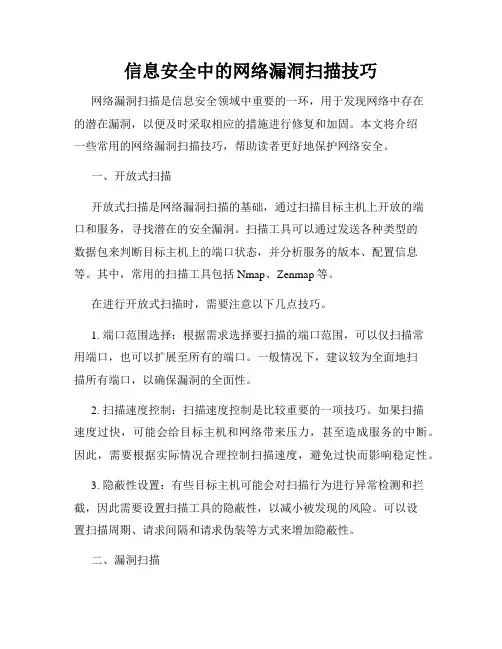 信息安全中的网络漏洞扫描技巧

网络漏洞扫描是信息安全领域中重要的一环，用于发现网络中存在的潜在漏洞，以便及时采取相应的措施进行修复和加固。本文将介绍一些常用的网络漏洞扫描技巧，帮助读者更好地保护网络安全。

一、开放式扫描

开放式扫描是网络漏洞扫描的基础，通过扫描目标主机上开放的端口和服务，寻找潜在的安全漏洞。扫描工具可以通过发送各种类型的数据包来判断目标主机上的端口状态，并分析服务的版本、配置信息等。其中，常用的扫描工具包括 Nmap、Zenmap 等。

在进行开放式扫描时，需要注意以下几点技巧。

1. 端口范围选择：根据需求选择要扫描的端口范围，可以仅扫描常用端口，也可以扩展至所有的端口。一般情况下，建议较为全面地扫描所有端口，以确保漏洞的全面性。

2. 扫描速度控制：扫描速度控制是比较重要的一项技巧。如果扫描速度过快，可能会给目标主机和网络带来压力，甚至造成服务的中断。因此，需要根据实际情况合理控制扫描速度，避免过快而影响稳定性。

3. 隐蔽性设置：有些目标主机可能会对扫描行为进行异常检测和拦截，因此需要设置扫描工具的隐蔽性，以减小被发现的风险。可以设置扫描周期、请求间隔和请求伪装等方式来增加隐蔽性。

二、漏洞扫描